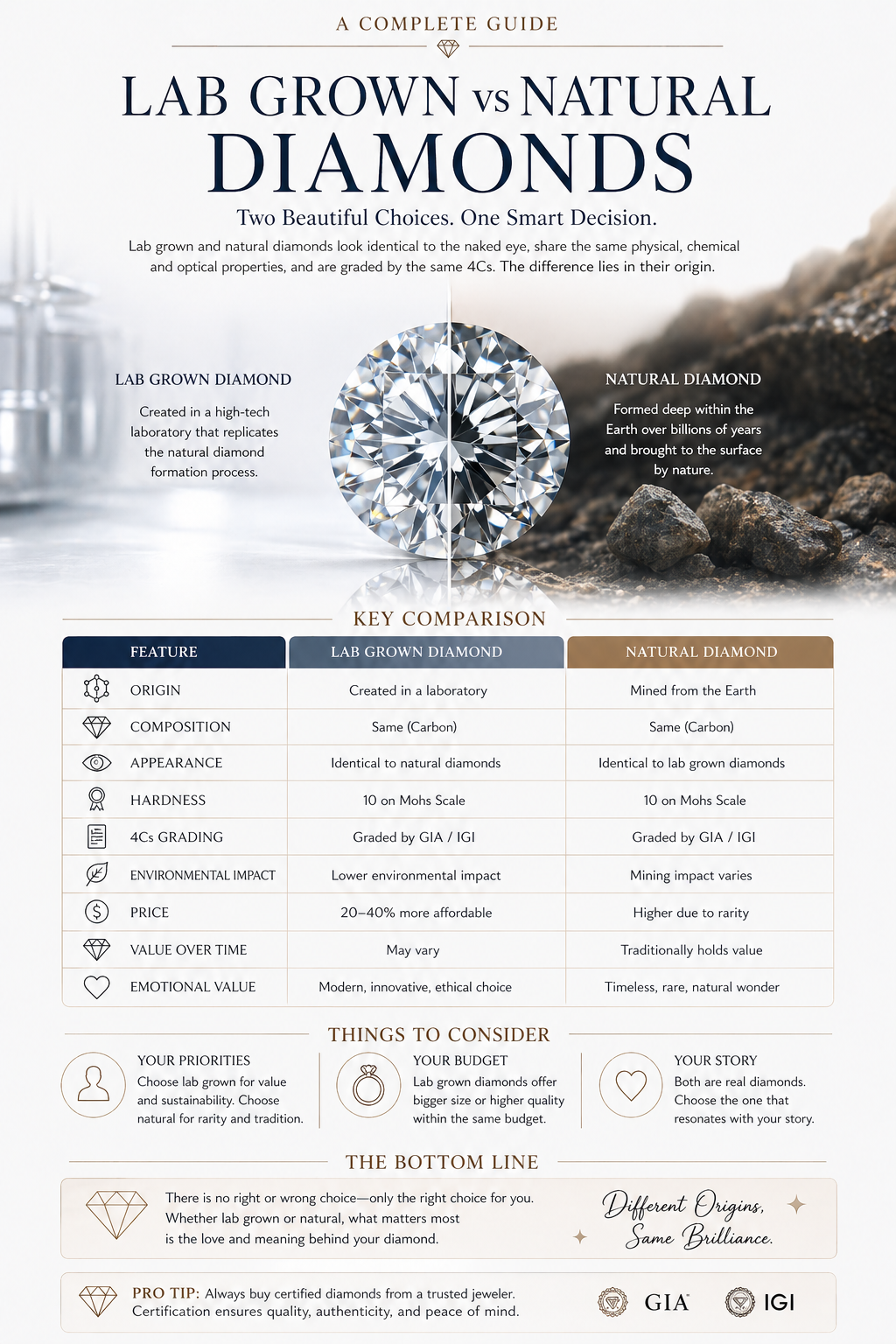 A COMPLETE GUIDE

LAB GROWN vs NATURAL DIAMONDS

Two Beautiful Choices. One Smart Decision.

Lab grown and natural diamonds look identical to the naked eye, share the same physical, chemical and optical properties, and are graded by the same 4Cs. The difference lies in their origin.

LAB GROWN DIAMOND

Created in a high-tech laboratory that replicates the natural diamond formation process.

NATURAL DIAMOND

Formed deep within the Earth over billions of years and brought to the surface by nature.

KEY COMPARISON

| FEATURE | LAB GROWN DIAMOND | NATURAL DIAMOND |
|---|---|---|
| ORIGIN | Created in a laboratory | Mined from the Earth |
| COMPOSITION | Same (Carbon) | Same (Carbon) |
| APPEARANCE | Identical to natural diamonds | Identical to lab grown diamonds |
| HARDNESS | 10 on Mohs Scale | 10 on Mohs Scale |
| 4Cs GRADING | Graded by GIA / IGI | Graded by GIA / IGI |
| ENVIRONMENTAL IMPACT | Lower environmental impact | Mining impact varies |
| PRICE | 20–40% more affordable | Higher due to rarity |
| VALUE OVER TIME | May vary | Traditionally holds value |
| EMOTIONAL VALUE | Modern, innovative, ethical choice | Timeless, rare, natural wonder |

THINGS TO CONSIDER

YOUR PRIORITIES
Choose lab grown for value and sustainability. Choose natural for rarity and tradition.

YOUR BUDGET
Lab grown diamonds offer bigger size or higher quality within the same budget.

YOUR STORY
Both are real diamonds. Choose the one that resonates with your story.

THE BOTTOM LINE

There is no right or wrong choice—only the right choice for you. Whether lab grown or natural, what matters most is the love and meaning behind your diamond.

Different Origins, Same Brilliance.

PRO TIP: Always buy certified diamonds from a trusted jeweler. Certification ensures quality, authenticity, and peace of mind.

GIA IGI